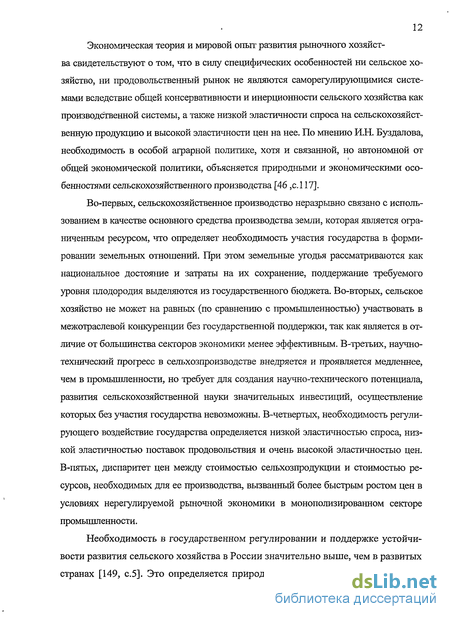 12

Экономическая теория и мировой опыт развития рыночного хозяйства свидетельствуют о том, что в силу специфических особенностей ни сельское хозяйство, ни продовольственный рынок не являются саморегулирующимися системами вследствие общей консервативности и инерционности сельского хозяйства как производственной системы, а также низкой эластичности спроса на сельскохозяйственную продукцию и высокой эластичности цен на нее. По мнению И.Н. Буздалова, необходимость в особой аграрной политике, хотя и связанной, но автономной от общей экономической политики, объясняется природными и экономическими особенностями сельскохозяйственного производства [46 ,с.117].

Во-первых, сельскохозяйственное производство неразрывно связано с использованием в качестве основного средства производства земли, которая является ограниченным ресурсом, что определяет необходимость участия государства в формировании земельных отношений. При этом земельные угодья рассматриваются как национальное достояние и затраты на их сохранение, поддержание требуемого уровня плодородия выделяются из государственного бюджета. Во-вторых, сельское хозяйство не может на равных (по сравнению с промышленностью) участвовать в межотраслевой конкуренции без государственной поддержки, так как является в отличие от большинства секторов экономики менее эффективным. В-третьих, научно-технический прогресс в сельхозпроизводстве внедряется и проявляется медленнее, чем в промышленности, но требует для создания научно-технического потенциала, развития сельскохозяйственной науки значительных инвестиций, осуществление которых без участия государства невозможны. В-четвертых, необходимость регулирующего воздействие государства определяется низкой эластичностью спроса, низкой эластичностью поставок продовольствия и очень высокой эластичностью цен. В-пятых, диспаритет цен между стоимостью сельхозпродукции и стоимостью ресурсов, необходимых для ее производства, вызванный более быстрым ростом цен в условиях нерегулируемой рыночной экономики в монополизированном секторе промышленности.

Необходимость в государственном регулировании и поддержке устойчивости развития сельского хозяйства в России значительно выше, чем в развитых странах [149, с.5]. Это определяется природ

dsLib.net
библиотека диссертаций